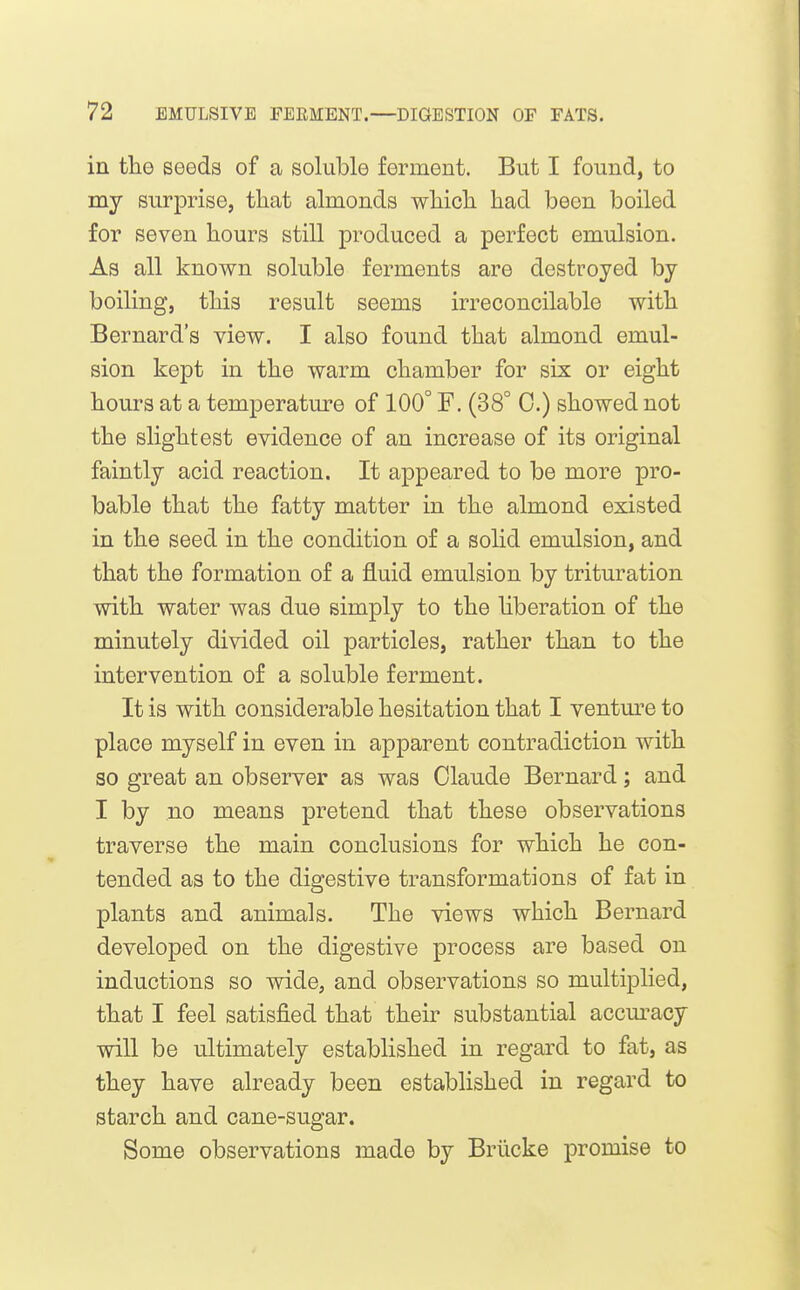 72 EMULSIVE FERMENT.—DIGESTION OF FATS.

in the seeds of a soluble ferment. But I found, to my surprise, that almonds which had been boiled for seven hours still produced a perfect emulsion. As all known soluble ferments are destroyed by boiling, this result seems irreconcilable with Bernard's view. I also found that almond emulsion kept in the warm chamber for six or eight hours at a temperature of 100° F. (38° C.) showed not the slightest evidence of an increase of its original faintly acid reaction. It appeared to be more probable that the fatty matter in the almond existed in the seed in the condition of a solid emulsion, and that the formation of a fluid emulsion by trituration with water was due simply to the liberation of the minutely divided oil particles, rather than to the intervention of a soluble ferment.

It is with considerable hesitation that I venture to place myself in even in apparent contradiction with so great an observer as was Claude Bernard; and I by no means pretend that these observations traverse the main conclusions for which he contended as to the digestive transformations of fat in plants and animals. The views which Bernard developed on the digestive process are based on inductions so wide, and observations so multiplied, that I feel satisfied that their substantial accuracy will be ultimately established in regard to fat, as they have already been established in regard to starch and cane-sugar.

Some observations made by Brücke promise to